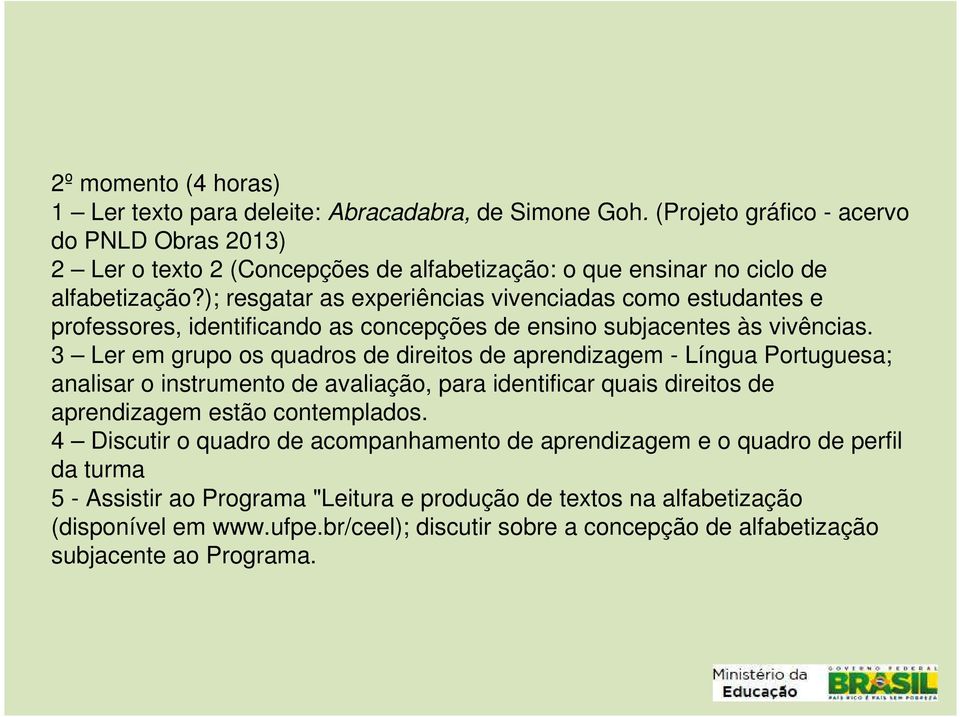 2º momento (4 horas)
1 – Ler texto para deleite: Abracadabra, de Simone Goh. (Projeto gráfico - acervo do PNLD Obras 2013)
2 – Ler o texto 2 (Concepções de alfabetização: o que ensinar no ciclo de alfabetização?); resgatar as experiências vivenciadas como estudantes e professores, identificando as concepções de ensino subjacentes às vivências.
3 – Ler em grupo os quadros de direitos de aprendizagem - Língua Portuguesa; analisar o instrumento de avaliação, para identificar quais direitos de aprendizagem estão contemplados.
4 – Discutir o quadro de acompanhamento de aprendizagem e o quadro de perfil da turma
5 - Assistir ao Programa "Leitura e produção de textos na alfabetização (disponível em www.ufpe.br/ceel); discutir sobre a concepção de alfabetização subjacente ao Programa.

Ministério da Educação
GOVERNO FEDERAL
BRASIL
PAÍS RICO É PAÍS SEM POBREZA